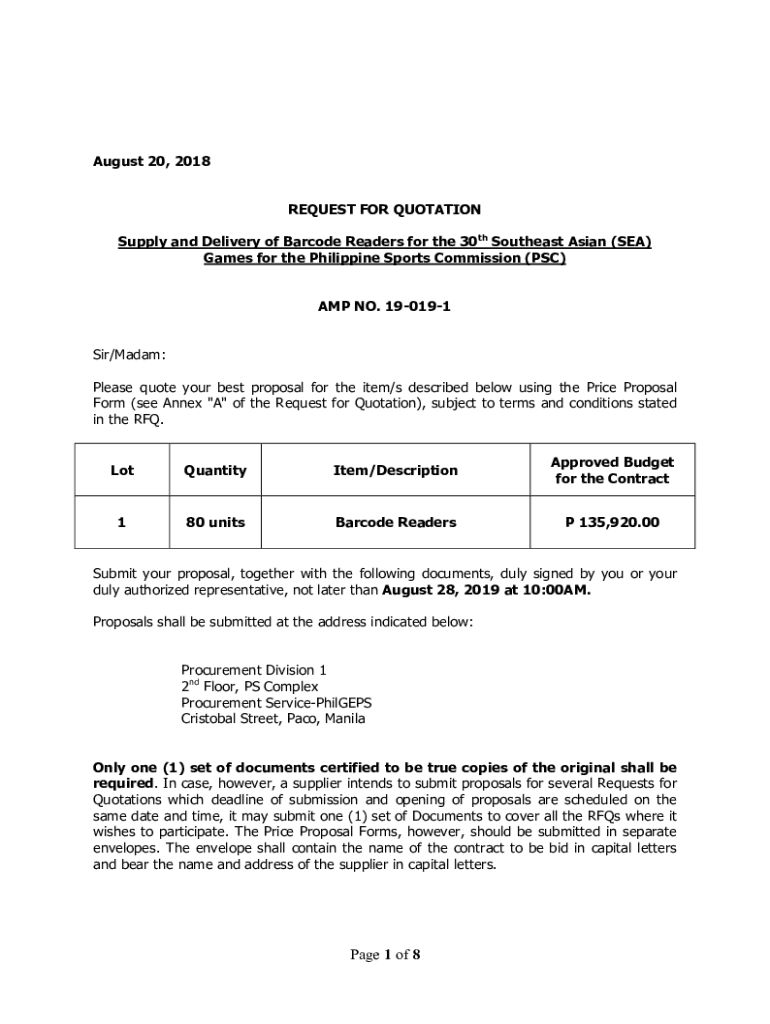 August 20, 2018

REQUEST FOR QUOTATION

Supply and Delivery of Barcode Readers for the 30$^{th}$ Southeast Asian (SEA) Games for the Philippine Sports Commission (PSC)

AMP NO. 19-019-1

Sir/Madam:

Please quote your best proposal for the item/s described below using the Price Proposal Form (see Annex "A" of the Request for Quotation), subject to terms and conditions stated in the RFQ.

| Lot | Quantity | Item/Description | Approved Budget for the Contract |
|---|---|---|---|
| 1 | 80 units | Barcode Readers | P 135,920.00 |

Submit your proposal, together with the following documents, duly signed by you or your duly authorized representative, not later than August 28, 2019 at 10:00AM.

Proposals shall be submitted at the address indicated below:

Procurement Division 1
2$^{nd}$ Floor, PS Complex
Procurement Service-PhilGEPS
Cristobal Street, Paco, Manila

Only one (1) set of documents certified to be true copies of the original shall be required. In case, however, a supplier intends to submit proposals for several Requests for Quotations which deadline of submission and opening of proposals are scheduled on the same date and time, it may submit one (1) set of Documents to cover all the RFQs where it wishes to participate. The Price Proposal Forms, however, should be submitted in separate envelopes. The envelope shall contain the name of the contract to be bid in capital letters and bear the name and address of the supplier in capital letters.

Page 1 of 8